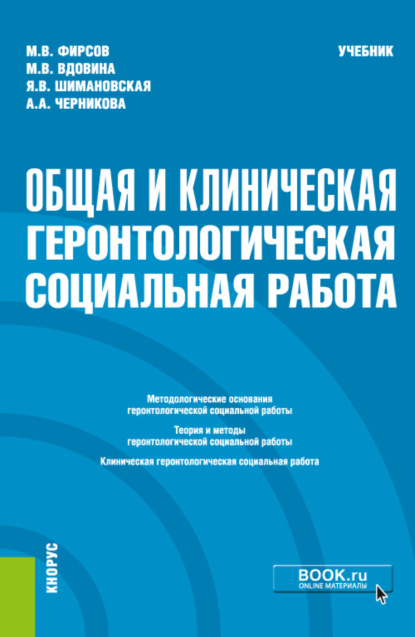 М.В. ФИРСОВ
М.В. ВДОВИНА
Я.В. ШИМАНОВСКАЯ
А.А. ЧЕРНИКОВА

УЧЕБНИК

ОБЩАЯ И КЛИНИЧЕСКАЯ ГЕРОНТОЛОГИЧЕСКАЯ СОЦИАЛЬНАЯ РАБОТА

Методологические основания геронтологической социальной работы

Теория и методы геронтологической социальной работы

Клиническая геронтологическая социальная работа

КНОРУС

BOOK.ru
ONLINE МАТЕРИАЛЫ